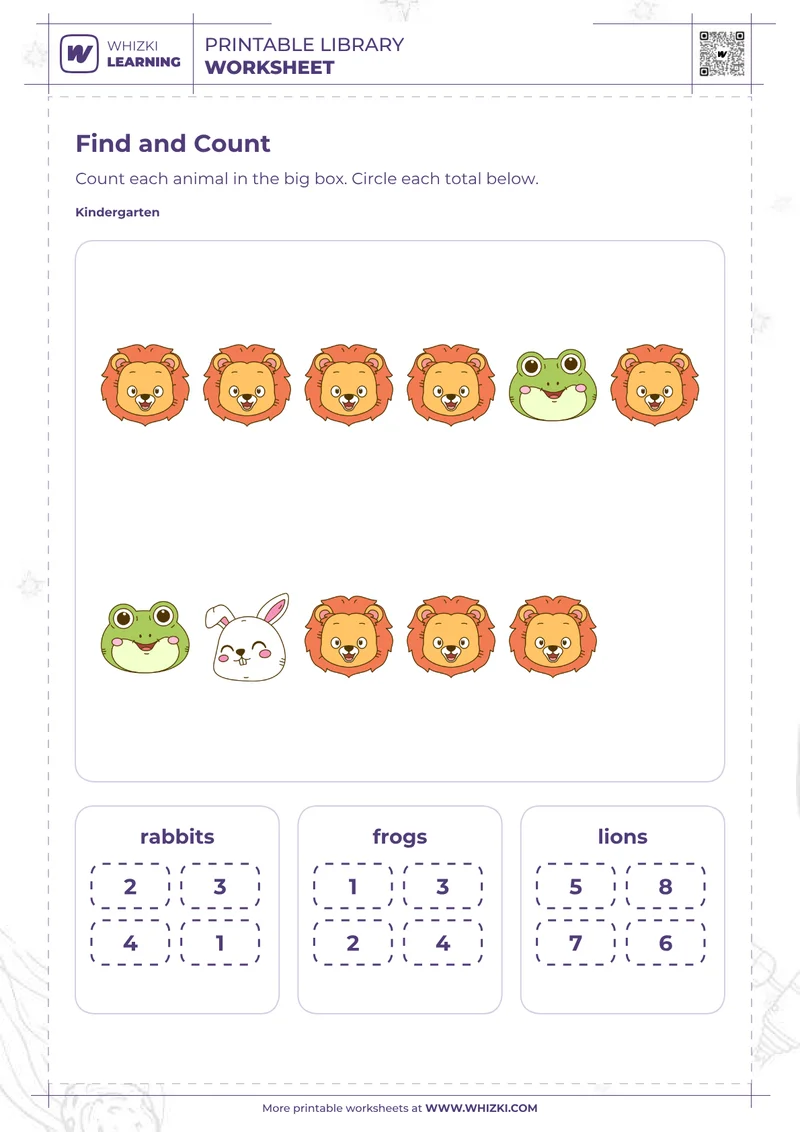 WHIZKI LEARNING

PRINTABLE LIBRARY
WORKSHEET

Find and Count

Count each animal in the big box. Circle each total below.

Kindergarten

rabbits

2 3
4 1

frogs

1 3
2 4

lions

5 8
7 6

More printable worksheets at WWW.WHIZKI.COM